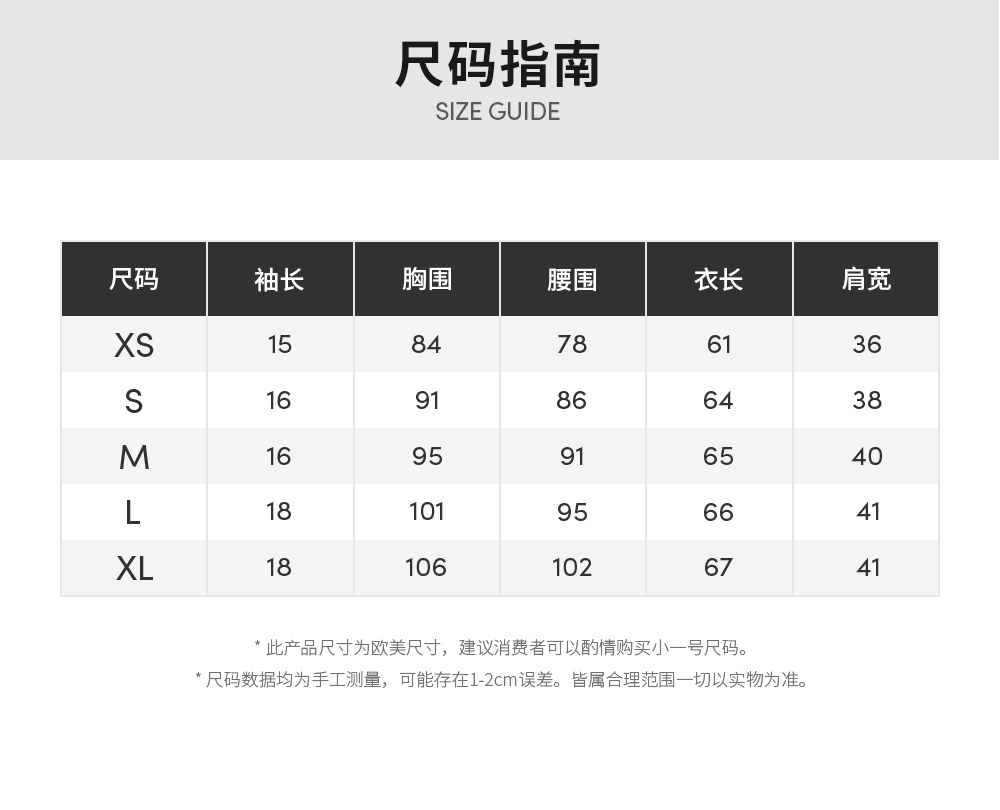 尺码指南
SIZE GUIDE

| 尺码 | 袖长 | 胸围 | 腰围 | 衣长 | 肩宽 |
|---|---|---|---|---|---|
| XS | 15 | 84 | 78 | 61 | 36 |
| S | 16 | 91 | 86 | 64 | 38 |
| M | 16 | 95 | 91 | 65 | 40 |
| L | 18 | 101 | 95 | 66 | 41 |
| XL | 18 | 106 | 102 | 67 | 41 |

* 此产品尺寸为欧美尺寸，建议消费者可以酌情购买小一号尺码。
* 尺码数据均为手工测量，可能存在1-2cm误差。皆属合理范围一切以实物为准。